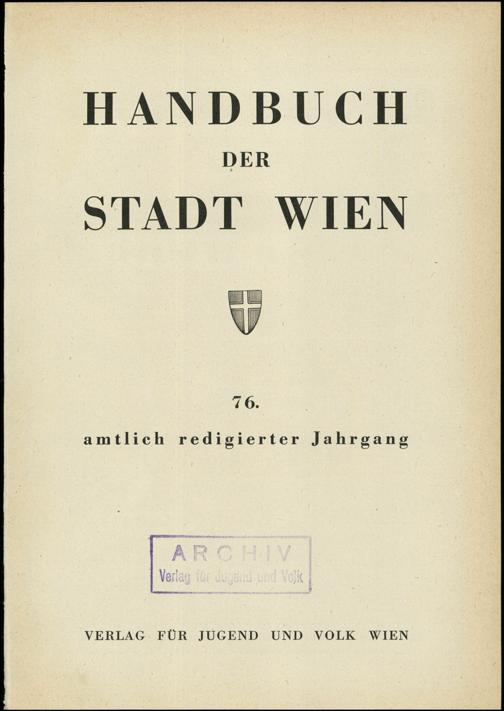 HANDBUCH
DER
STADT WIEN

76.
amtlich redigierter Jahrgang

ARCHIV
Verlag für Jugend und Volk

VERLAG FÜR JUGEND UND VOLK WIEN